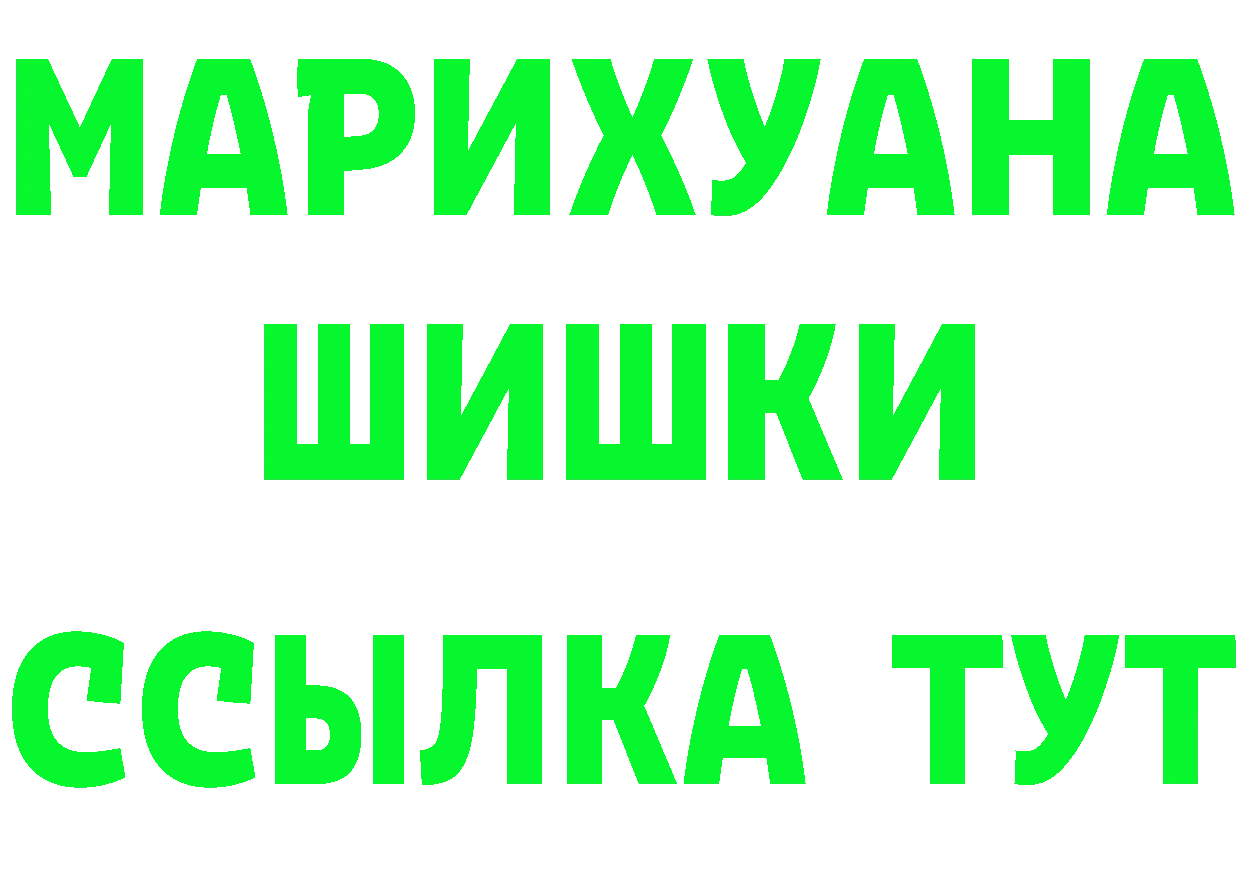 МАРИХУАНА ШИШКИ

ССЫЛКА ТУТ